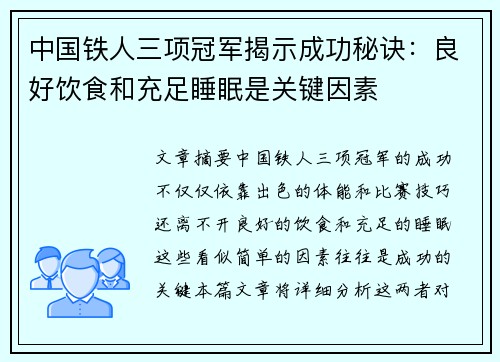 中国铁人三项冠军揭示成功秘诀：良好饮食和充足睡眠是关键因素

文章摘要中国铁人三项冠军的成功不仅仅依靠出色的体能和比赛技巧还离不开良好的饮食和充足的睡眠这些看似简单的因素往往是成功的关键本篇文章将详细分析这两者对